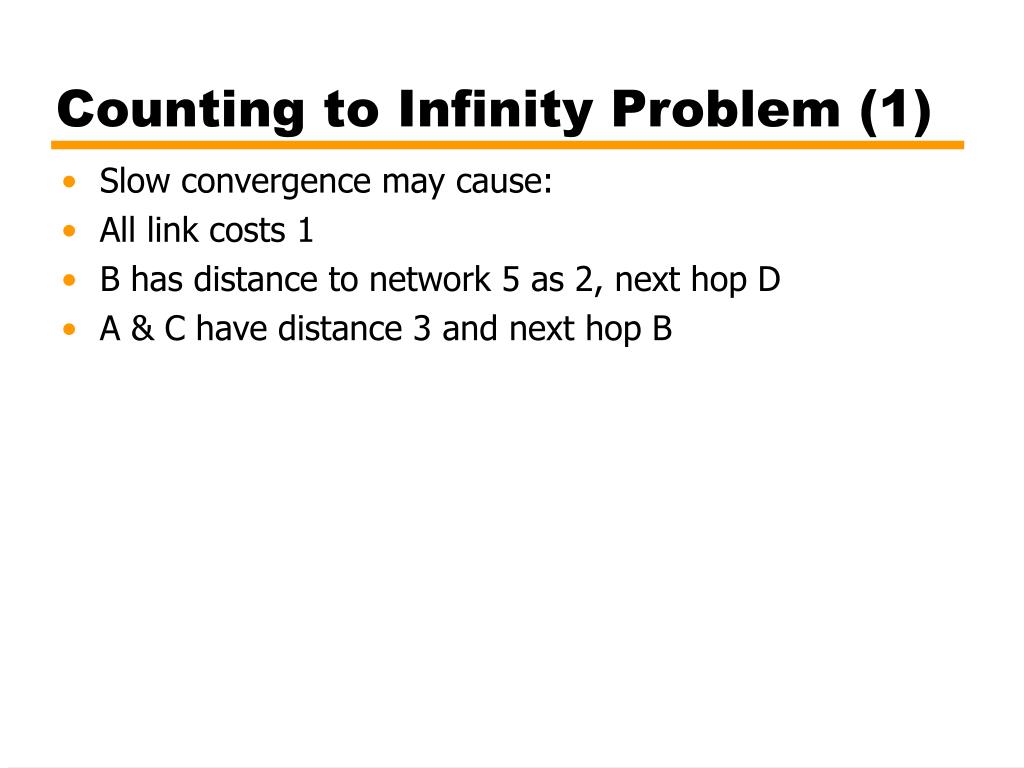 Counting to Infinity Problem (1)

• Slow convergence may cause:
• All link costs 1
• B has distance to network 5 as 2, next hop D
• A & C have distance 3 and next hop B